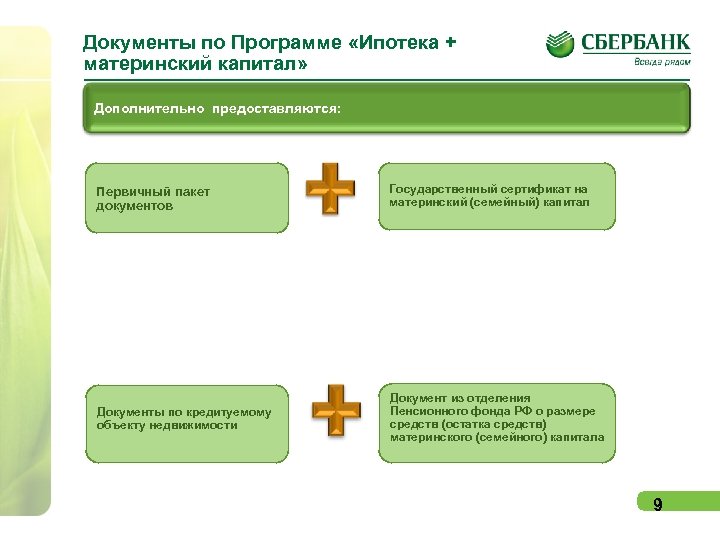 Документы по Программе «Ипотека + материнский капитал»

СБЕРБАНК
Всегда рядом

Дополнительно предоставляются:

Первичный пакет документов

Государственный сертификат на материнский (семейный) капитал

Документы по кредитуемому объекту недвижимости

Документ из отделения Пенсионного фонда РФ о размере средств (остатка средств) материнского (семейного) капитала

9